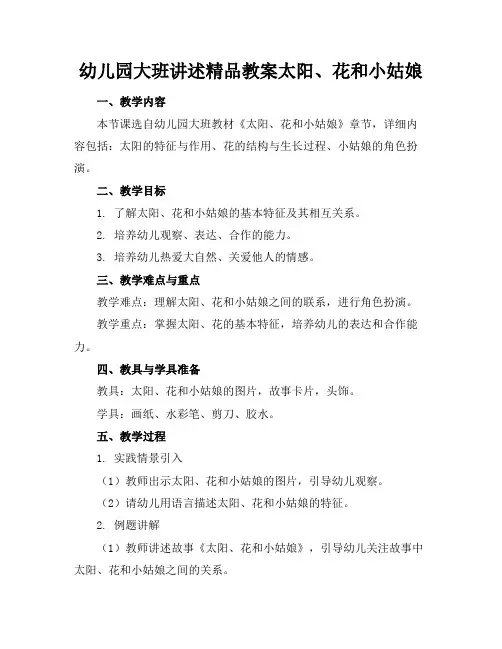 幼儿园大班讲述精品教案太阳、花和小姑娘

一、教学内容

本节课选自幼儿园大班教材《太阳、花和小姑娘》章节，详细内容包括：太阳的特征与作用、花的结构与生长过程、小姑娘的角色扮演。

二、教学目标

1. 了解太阳、花和小姑娘的基本特征及其相互关系。

2. 培养幼儿观察、表达、合作的能力。

3. 培养幼儿热爱大自然、关爱他人的情感。

三、教学难点与重点

教学难点：理解太阳、花和小姑娘之间的联系，进行角色扮演。

教学重点：掌握太阳、花的基本特征，培养幼儿的表达和合作能力。

四、教具与学具准备

教具：太阳、花和小姑娘的图片，故事卡片，头饰。

学具：画纸、水彩笔、剪刀、胶水。

五、教学过程

1. 实践情景引入

（1）教师出示太阳、花和小姑娘的图片，引导幼儿观察。

（2）请幼儿用语言描述太阳、花和小姑娘的特征。

2. 例题讲解

（1）教师讲述故事《太阳、花和小姑娘》，引导幼儿关注故事中太阳、花和小姑娘之间的关系。